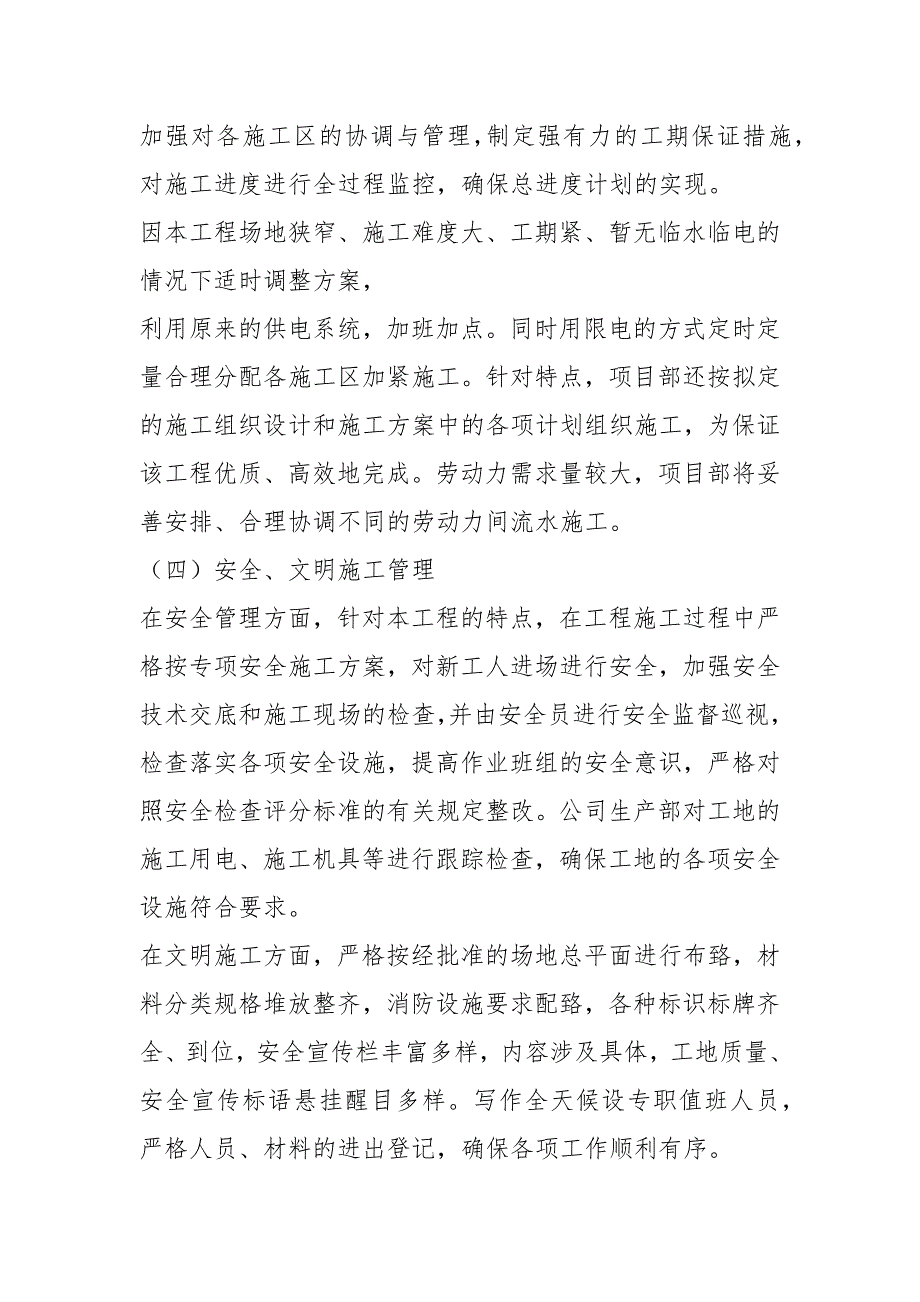 加强对各施工区的协调与管理,制定强有力的工期保证措施，对施工进度进行全过程监控，确保总进度计划的实现。

因本工程场地狭窄、施工难度大、工期紧、暂无临水临电的情况下适时调整方案，

利用原来的供电系统，加班加点。同时用限电的方式定时定量合理分配各施工区加紧施工。针对特点，项目部还按拟定的施工组织设计和施工方案中的各项计划组织施工，为保证该工程优质、高效地完成。劳动力需求量较大，项目部将妥善安排、合理协调不同的劳动力间流水施工。

（四）安全、文明施工管理

在安全管理方面，针对本工程的特点，在工程施工过程中严格按专项安全施工方案，对新工人进场进行安全，加强安全技术交底和施工现场的检查,并由安全员进行安全监督巡视，检查落实各项安全设施，提高作业班组的安全意识，严格对照安全检查评分标准的有关规定整改。公司生产部对工地的施工用电、施工机具等进行跟踪检查，确保工地的各项安全设施符合要求。

在文明施工方面，严格按经批准的场地总平面进行布臵，材料分类规格堆放整齐，消防设施要求配臵，各种标识标牌齐全、到位，安全宣传栏丰富多样，内容涉及具体，工地质量、安全宣传标语悬挂醒目多样。写作全天候设专职值班人员，严格人员、材料的进出登记，确保各项工作顺利有序。